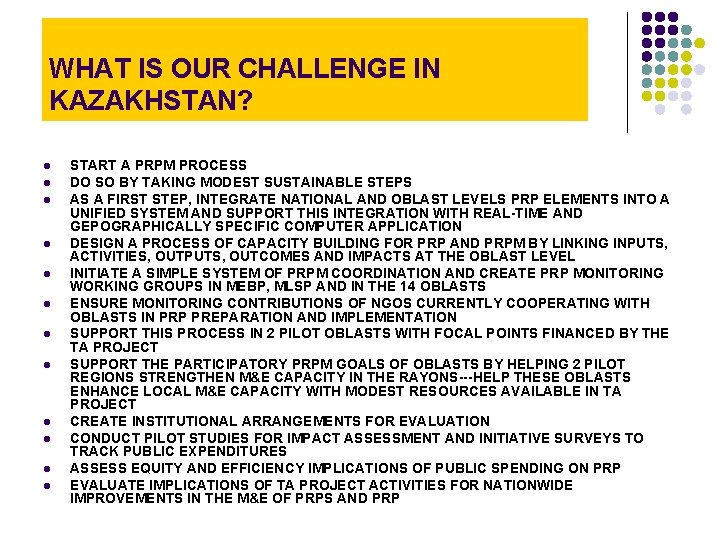 WHAT IS OUR CHALLENGE IN KAZAKHSTAN?

- START A PRPM PROCESS
- DO SO BY TAKING MODEST SUSTAINABLE STEPS
- AS A FIRST STEP, INTEGRATE NATIONAL AND OBLAST LEVELS PRP ELEMENTS INTO A UNIFIED SYSTEM AND SUPPORT THIS INTEGRATION WITH REAL-TIME AND GEPOGRAPHICALLY SPECIFIC COMPUTER APPLICATION
- DESIGN A PROCESS OF CAPACITY BUILDING FOR PRP AND PRPM BY LINKING INPUTS, ACTIVITIES, OUTPUTS, OUTCOMES AND IMPACTS AT THE OBLAST LEVEL
- INITIATE A SIMPLE SYSTEM OF PRPM COORDINATION AND CREATE PRP MONITORING WORKING GROUPS IN MEBP, MLSP AND IN THE 14 OBLASTS
- ENSURE MONITORING CONTRIBUTIONS OF NGOS CURRENTLY COOPERATING WITH OBLASTS IN PRP PREPARATION AND IMPLEMENTATION
- SUPPORT THIS PROCESS IN 2 PILOT OBLASTS WITH FOCAL POINTS FINANCED BY THE TA PROJECT
- SUPPORT THE PARTICIPATORY PRPM GOALS OF OBLASTS BY HELPING 2 PILOT REGIONS STRENGTHEN M&E CAPACITY IN THE RAYONS---HELP THESE OBLASTS ENHANCE LOCAL M&E CAPACITY WITH MODEST RESOURCES AVAILABLE IN TA PROJECT
- CREATE INSTITUTIONAL ARRANGEMENTS FOR EVALUATION
- CONDUCT PILOT STUDIES FOR IMPACT ASSESSMENT AND INITIATIVE SURVEYS TO TRACK PUBLIC EXPENDITURES
- ASSESS EQUITY AND EFFICIENCY IMPLICATIONS OF PUBLIC SPENDING ON PRP
- EVALUATE IMPLICATIONS OF TA PROJECT ACTIVITIES FOR NATIONWIDE IMPROVEMENTS IN THE M&E OF PRPS AND PRP